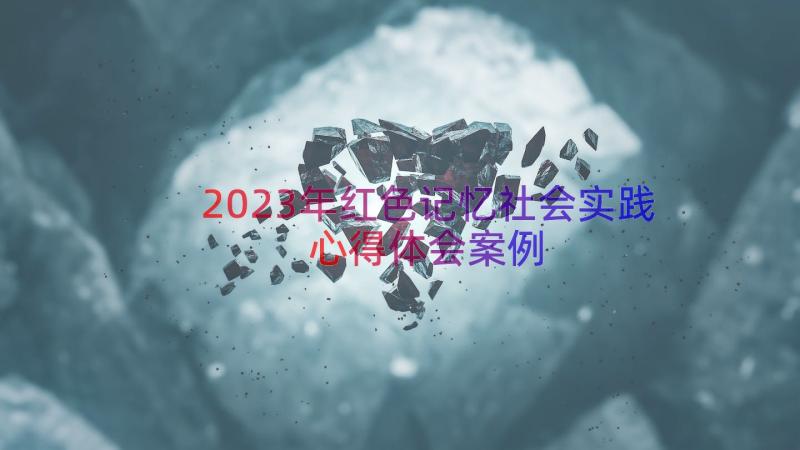 2023年红色记忆社会实践心得体会案例